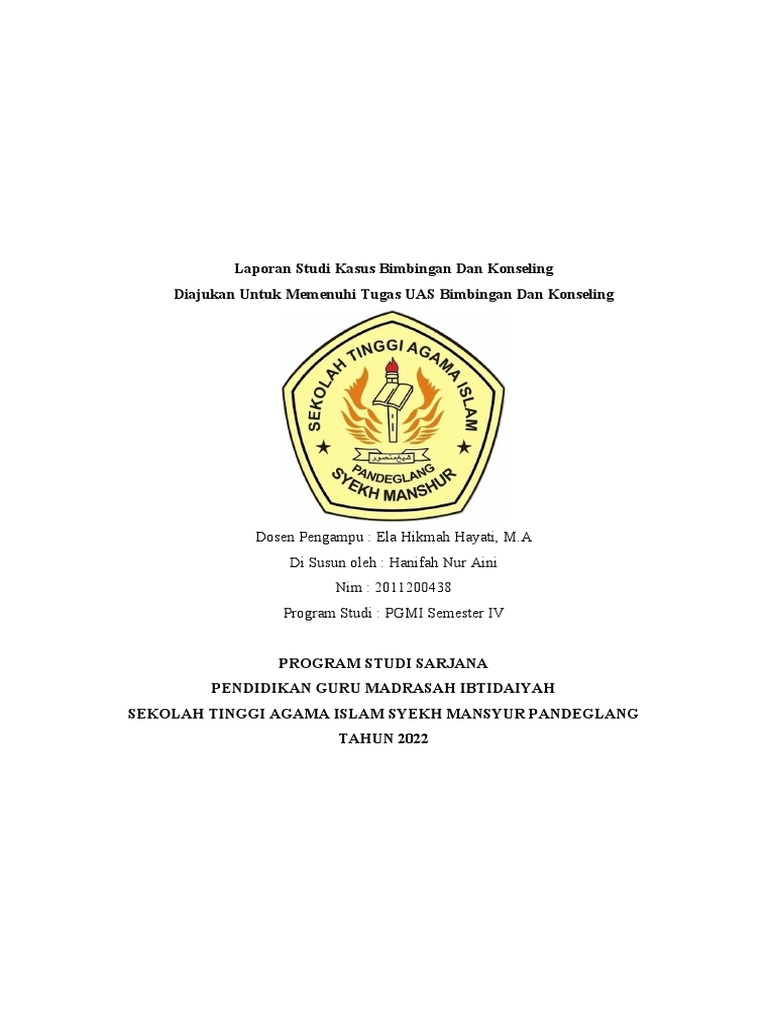 Laporan Studi Kasus Bimbingan Dan Konseling

Diajukan Untuk Memenuhi Tugas UAS Bimbingan Dan Konseling

SEKOLAH TINGGI AGAMA ISLAM

PANDEGLANG

SYEKH MANSHUR

Dosen Pengampu : Ela Hikmah Hayati, M.A

Di Susun oleh : Hanifah Nur Aini

Nim : 2011200438

Program Studi : PGMI Semester IV

PROGRAM STUDI SARJANA

PENDIDIKAN GURU MADRASAH IBTIDAIYAH

SEKOLAH TINGGI AGAMA ISLAM SYEKH MANSYUR PANDEGLANG

TAHUN 2022